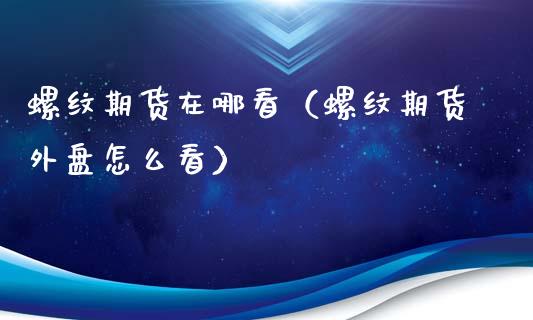 螺纹期货在哪看（螺纹期货外盘怎么看）